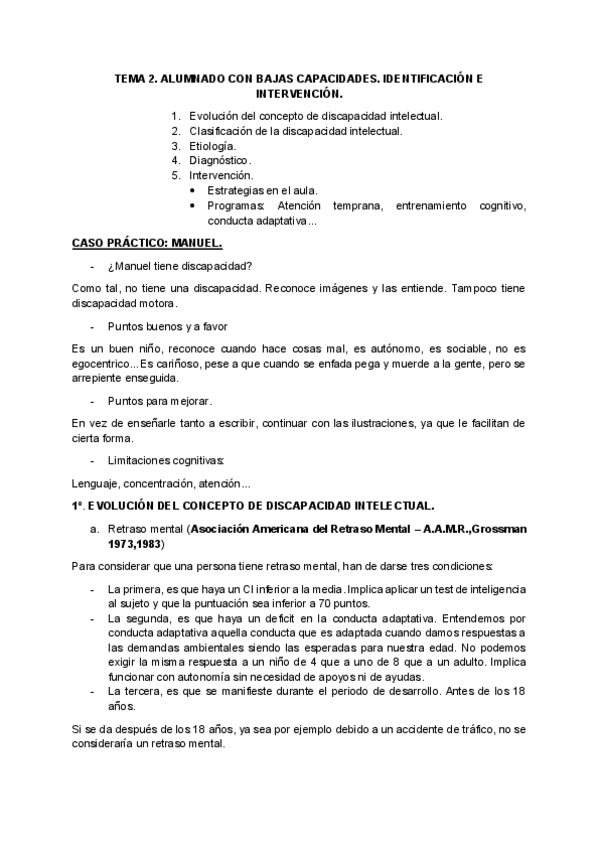 TEMA 2. ALUMNADO CON BAJAS CAPACIDADES. IDENTIFICACIÓN E INTERVENCIÓN.

1. Evolución del concepto de discapacidad intelectual.
2. Clasificación de la discapacidad intelectual.
3. Etiología.
4. Diagnóstico.
5. Intervención.
• Estrategias en el aula.
• Programas: Atención temprana, entrenamiento cognitivo, conducta adaptativa...

CASO PRÁCTICO: MANUEL.

- ¿Manuel tiene discapacidad?

Como tal, no tiene una discapacidad. Reconoce imágenes y las entiende. Tampoco tiene discapacidad motora.

- Puntos buenos y a favor

Es un buen niño, reconoce cuando hace cosas mal, es autónomo, es sociable, no es egocentrico...Es cariñoso, pese a que cuando se enfada pega y muerde a la gente, pero se arrepiente enseguida.

- Puntos para mejorar.

En vez de enseñarle tanto a escribir, continuar con las ilustraciones, ya que le facilitan de cierta forma.

- Limitaciones cognitivas:

Lenguaje, concentración, atención...

1º. EVOLUCIÓN DEL CONCEPTO DE DISCAPACIDAD INTELECTUAL.

a. Retraso mental (Asociación Americana del Retraso Mental – A.A.M.R.,Grossman 1973,1983)

Para considerar que una persona tiene retraso mental, han de darse tres condiciones:

- La primera, es que haya un CI inferior a la media. Implica aplicar un test de inteligencia al sujeto y que la puntuación sea inferior a 70 puntos.
- La segunda, es que haya un deficit en la conducta adaptativa. Entendemos por conducta adaptativa aquella conducta que es adaptada cuando damos respuestas a las demandas ambientales siendo las esperadas para nuestra edad. No podemos exigir la misma respuesta a un niño de 4 que a uno de 8 que a un adulto. Implica funcionar con autonomía sin necesidad de apoyos ni de ayudas.
- La tercera, es que se manifieste durante el periodo de desarrollo. Antes de los 18 años.

Si se da después de los 18 años, ya sea por ejemplo debido a un accidente de tráfico, no se consideraría un retraso mental.